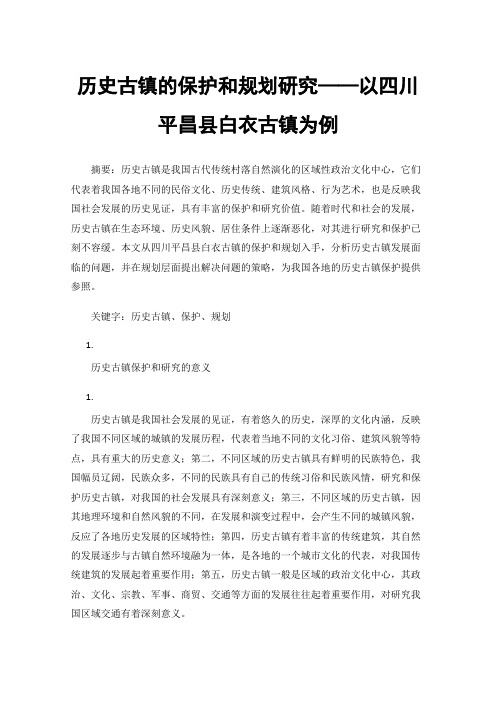 历史古镇的保护和规划研究——以四川平昌县白衣古镇为例

摘要：历史古镇是我国古代传统村落自然演化的区域性政治文化中心，它们代表着我国各地不同的民俗文化、历史传统、建筑风格、行为艺术，也是反映我国社会发展的历史见证，具有丰富的保护和研究价值。随着时代和社会的发展，历史古镇在生态环境、历史风貌、居住条件上逐渐恶化，对其进行研究和保护已刻不容缓。本文从四川平昌县白衣古镇的保护和规划入手，分析历史古镇发展面临的问题，并在规划层面提出解决问题的策略，为我国各地的历史古镇保护提供参照。

关键字：历史古镇、保护、规划

1.

历史古镇保护和研究的意义

1.

历史古镇是我国社会发展的见证，有着悠久的历史，深厚的文化内涵，反映了我国不同区域的城镇的发展历程，代表着当地不同的文化习俗、建筑风貌等特点，具有重大的历史意义；第二，不同区域的历史古镇具有鲜明的民族特色，我国幅员辽阔，民族众多，不同的民族具有自己的传统习俗和民族风情，研究和保护历史古镇，对我国的社会发展具有深刻意义；第三，不同区域的历史古镇，因其地理环境和自然风貌的不同，在发展和演变过程中，会产生不同的城镇风貌，反应了各地历史发展的区域特性；第四，历史古镇有着丰富的传统建筑，其自然的发展逐步与古镇自然环境融为一体，是各地的一个城市文化的代表，对我国传统建筑的发展起着重要作用；第五，历史古镇一般是区域的政治文化中心，其政治、文化、宗教、军事、商贸、交通等方面的发展往往起着重要作用，对研究我国区域交通有着深刻意义。